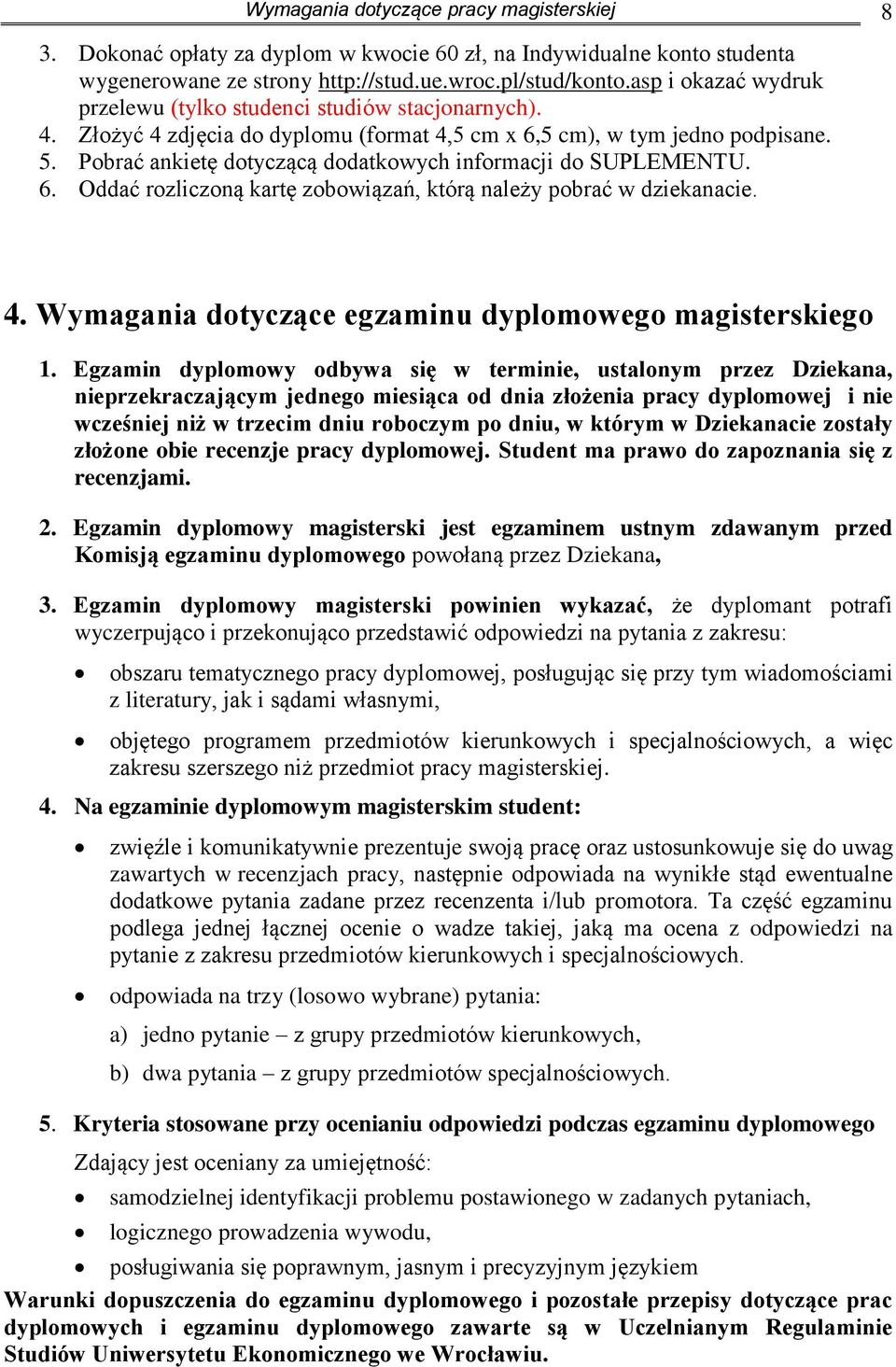 Wymagania dotyczące pracy magisterskiej

8

3. Dokonać opłaty za dyplom w kwocie 60 zł, na Indywidualne konto studenta wygenerowane ze strony http://stud.ue.wroc.pl/stud/konto.asp i okazać wydruk przelewu (tylko studenci studiów stacjonarnych).
4. Złożyć 4 zdjęcia do dyplomu (format 4,5 cm x 6,5 cm), w tym jedno podpisane.
5. Pobrać ankietę dotyczącą dodatkowych informacji do SUPLEMENTU.
6. Oddać rozliczoną kartę zobowiązań, którą należy pobrać w dziekanacie.

4. Wymagania dotyczące egzaminu dyplomowego magisterskiego

1. Egzamin dyplomowy odbywa się w terminie, ustalonym przez Dziekana, nieprzekraczającym jednego miesiąca od dnia złożenia pracy dyplomowej i nie wcześniej niż w trzecim dniu roboczym po dniu, w którym w Dziekanacie zostały złożone obie recenzje pracy dyplomowej. Student ma prawo do zapoznania się z recenzjami.

2. Egzamin dyplomowy magisterski jest egzaminem ustnym zdawanym przed Komisją egzaminu dyplomowego powołaną przez Dziekana,

3. Egzamin dyplomowy magisterski powinien wykazać, że dyplomant potrafi wyczerpująco i przekonująco przedstawić odpowiedzi na pytania z zakresu:

• obszaru tematycznego pracy dyplomowej, posługując się przy tym wiadomościami z literatury, jak i sądami własnymi,

• objętego programem przedmiotów kierunkowych i specjalnościowych, a więc zakresu szerszego niż przedmiot pracy magisterskiej.

4. Na egzaminie dyplomowym magisterskim student:

• zwięźle i komunikatywnie prezentuje swoją pracę oraz ustosunkowuje się do uwag zawartych w recenzjach pracy, następnie odpowiada na wynikłe stąd ewentualne dodatkowe pytania zadane przez recenzenta i/lub promotora. Ta część egzaminu podlega jednej łącznej ocenie o wadze takiej, jaką ma ocena z odpowiedzi na pytanie z zakresu przedmiotów kierunkowych i specjalnościowych.

• odpowiada na trzy (losowo wybrane) pytania:

a) jedno pytanie – z grupy przedmiotów kierunkowych,

b) dwa pytania – z grupy przedmiotów specjalnościowych.

5. Kryteria stosowane przy ocenianiu odpowiedzi podczas egzaminu dyplomowego

Zdający jest oceniany za umiejętność:

• samodzielnej identyfikacji problemu postawionego w zadanych pytaniach,

• logicznego prowadzenia wywodu,

• posługiwania się poprawnym, jasnym i precyzyjnym językiem

Warunki dopuszczenia do egzaminu dyplomowego i pozostałe przepisy dotyczące prac dyplomowych i egzaminu dyplomowego zawarte są w Uczelnianym Regulaminie Studiów Uniwersytetu Ekonomicznego we Wrocławiu.